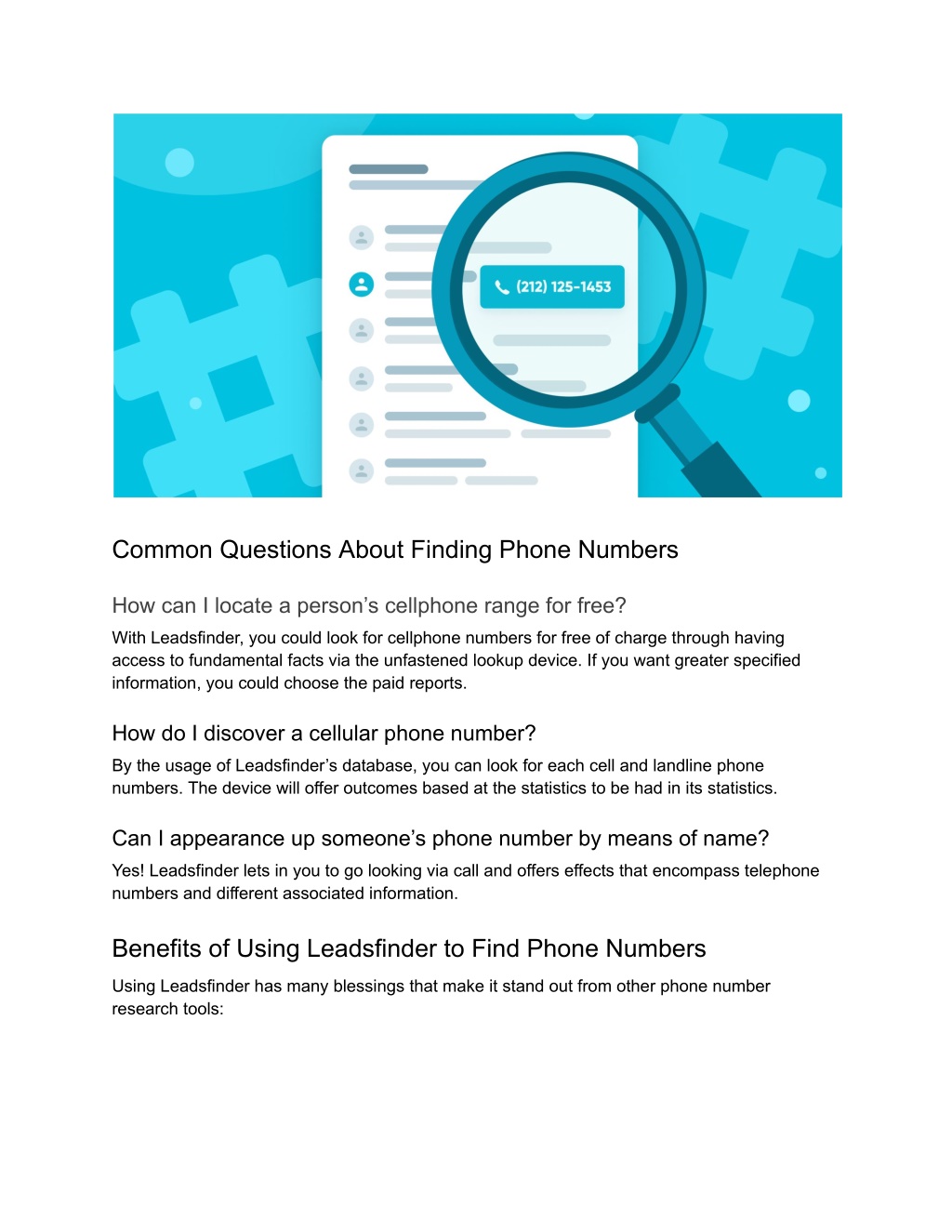 (212) 125-1453

Common Questions About Finding Phone Numbers

How can I locate a person’s cellphone range for free?

With Leadsfinder, you could look for cellphone numbers for free of charge through having access to fundamental facts via the unfastened lookup device. If you want greater specified information, you could choose the paid reports.

How do I discover a cellular phone number?

By the usage of Leadsfinder’s database, you can look for each cell and landline phone numbers. The device will offer outcomes based at the statistics to be had in its statistics.

Can I appearance up someone’s phone number by means of name?

Yes! Leadsfinder lets in you to go looking via call and offers effects that encompass telephone numbers and different associated information.

Benefits of Using Leadsfinder to Find Phone Numbers

Using Leadsfinder has many blessings that make it stand out from other phone number research tools: